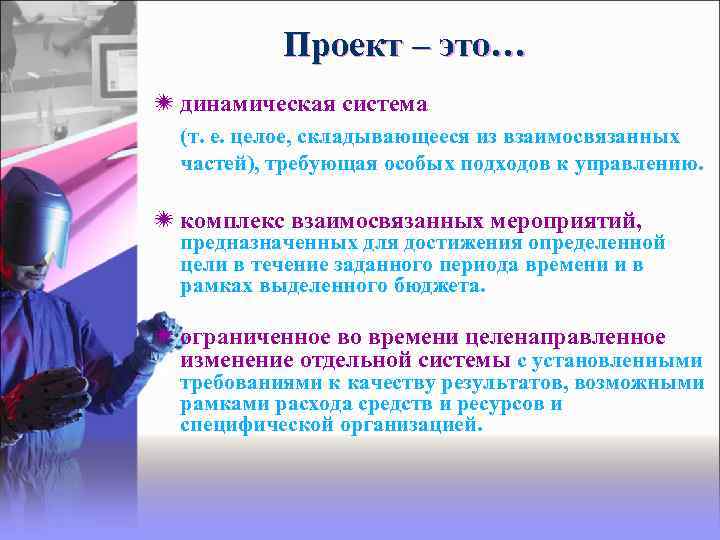 Проект – это…

динамическая система
(т. е. целое, складывающееся из взаимосвязанных частей), требующая особых подходов к управлению.

комплекс взаимосвязанных мероприятий, предназначенных для достижения определенной цели в течение заданного периода времени и в рамках выделенного бюджета.

ограниченное во времени целенаправленное изменение отдельной системы с установленными требованиями к качеству результатов, возможными рамками расхода средств и ресурсов и специфической организацией.